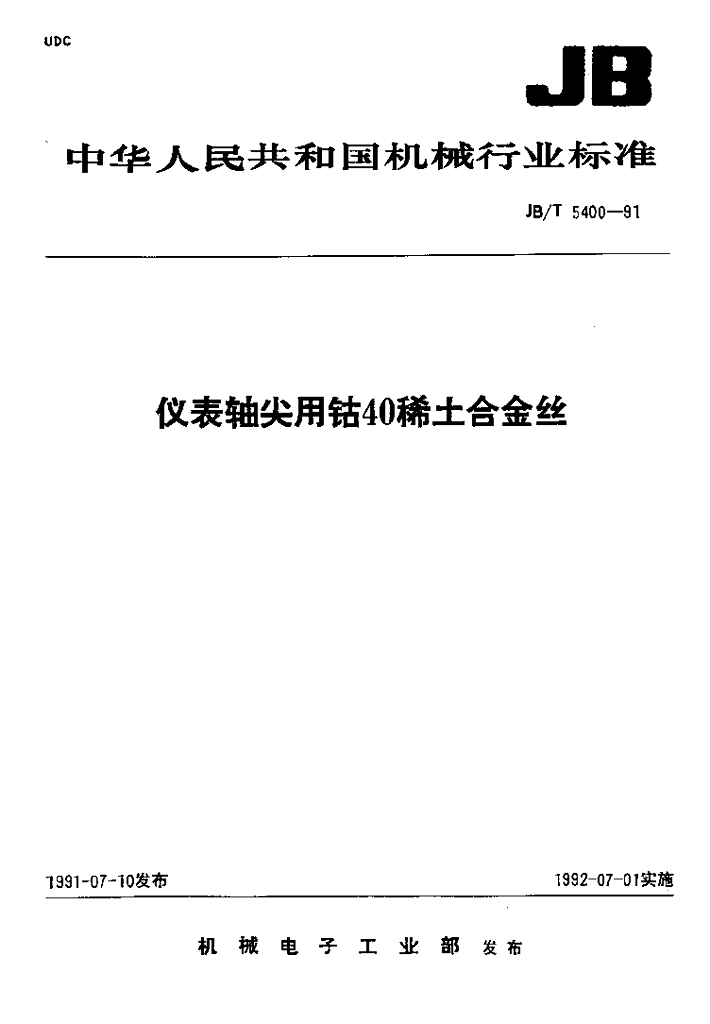 UDC

JB

中华人民共和国机械行业标准

JB/T 5400—91

仪表轴尖用钴40稀土合金丝

1991-07-10发布 1992-07-01实施

机械电子工业部 发布